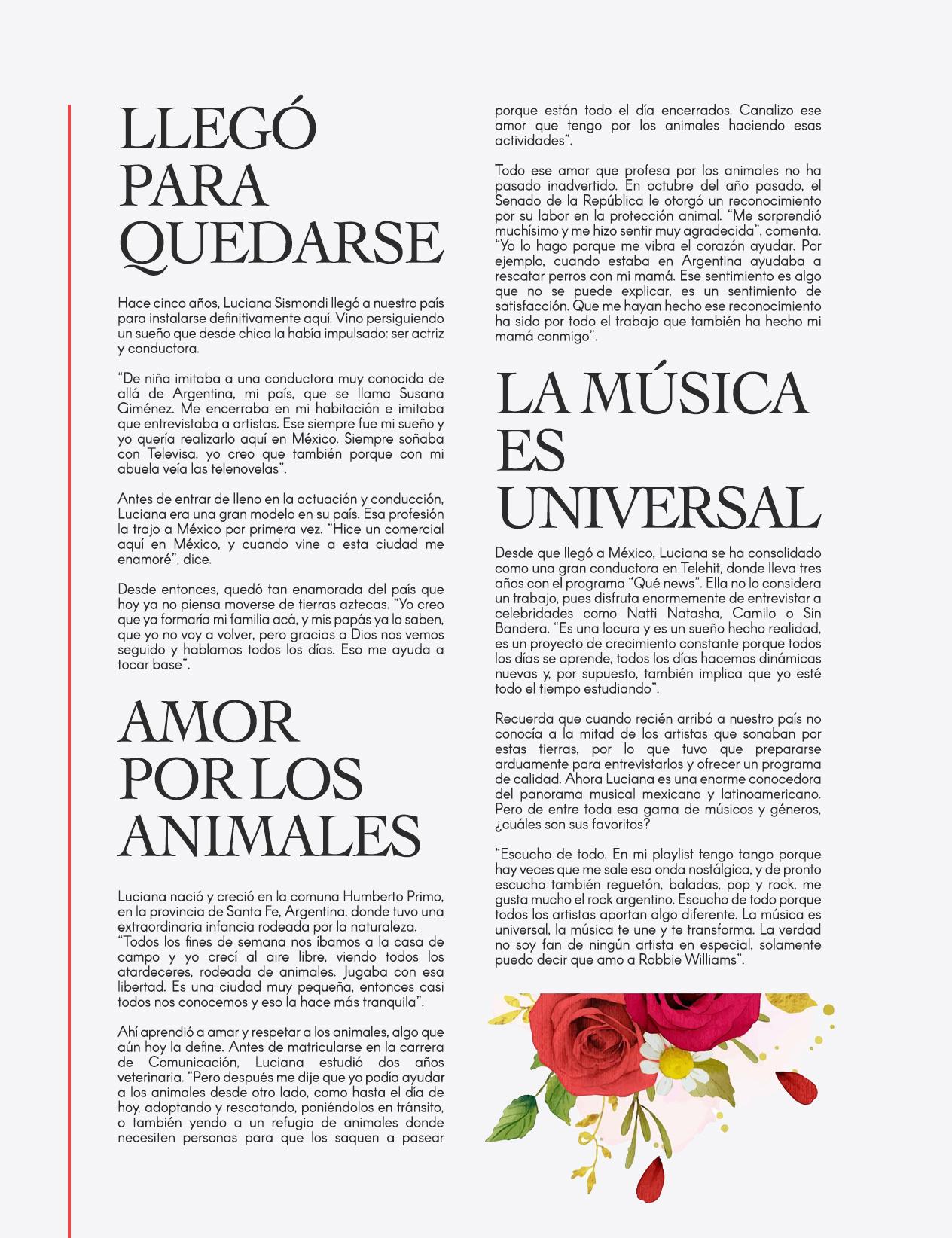 LLEGÓ PARA QUEDARSE

Hace cinco años, Luciana Sismondi llegó a nuestro país para instalarse definitivamente aquí. Vino persiguiendo un sueño que desde chica la había impulsado: ser actriz y conductora.

"De niña imitaba a una conductora muy conocida de allá de Argentina, mi país, que se llama Susana Giménez. Me encerraba en mi habitación e imitaba que entrevistaba a artistas. Ese siempre fue mi sueño y yo quería realizarlo aquí en México. Siempre soñaba con Televisa, yo creo que también porque con mi abuela veía las telenovelas".

Antes de entrar de lleno en la actuación y conducción, Luciana era una gran modelo en su país. Esa profesión la trajo a México por primera vez. "Hice un comercial aquí en México, y cuando vine a esta ciudad me enamoré", dice.

Desde entonces, quedó tan enamorada del país que hoy ya no piensa moverse de tierras aztecas. "Yo creo que ya formaría mi familia acá, y mis papás ya lo saben, que yo no voy a volver, pero gracias a Dios nos vemos seguido y hablamos todos los días. Eso me ayuda a tocar base".

AMOR POR LOS ANIMALES

Luciana nació y creció en la comuna Humberto Primo, en la provincia de Santa Fe, Argentina, donde tuvo una extraordinaria infancia rodeada por la naturaleza. "Todos los fines de semana nos íbamos a la casa de campo y yo crecí al aire libre, viendo todos los atardeceres, rodeada de animales. Jugaba con esa libertad. Es una ciudad muy pequeña, entonces casi todos nos conocemos y eso la hace más tranquila".

Ahí aprendió a amar y respetar a los animales, algo que aún hoy la define. Antes de matricularse en la carrera de Comunicación, Luciana estudió dos años veterinaria. "Pero después me dije que yo podía ayudar a los animales desde otro lado, como hasta el día de hoy, adoptando y rescatando, poniéndolos en tránsito, o también yendo a un refugio de animales donde necesiten personas para que los saquen a pasear porque están todo el día encerrados. Canalizo ese amor que tengo por los animales haciendo esas actividades".

Todo ese amor que profesa por los animales no ha pasado inadvertido. En octubre del año pasado, el Senado de la República le otorgó un reconocimiento por su labor en la protección animal. "Me sorprendió muchísimo y me hizo sentir muy agradecida", comenta. "Yo lo hago porque me vibra el corazón ayudar. Por ejemplo, cuando estaba en Argentina ayudaba a rescatar perros con mi mamá. Ese sentimiento es algo que no se puede explicar, es un sentimiento de satisfacción. Que me hayan hecho ese reconocimiento ha sido por todo el trabajo que también ha hecho mi mamá conmigo".

LA MÚSICA ES UNIVERSAL

Desde que llegó a México, Luciana se ha consolidado como una gran conductora en Telehit, donde lleva tres años con el programa "Qué news". Ella no lo considera un trabajo, pues disfruta enormemente de entrevistar a celebridades como Natti Natasha, Camilo o Sin Bandera. "Es una locura y es un sueño hecho realidad, es un proyecto de crecimiento constante porque todos los días se aprende, todos los días hacemos dinámicas nuevas y, por supuesto, también implica que yo esté todo el tiempo estudiando".

Recuerda que cuando recién arribó a nuestro país no conocía a la mitad de los artistas que sonaban por estas tierras, por lo que tuvo que prepararse arduamente para entrevistarlos y ofrecer un programa de calidad. Ahora Luciana es una enorme conocedora del panorama musical mexicano y latinoamericano. Pero de entre toda esa gama de músicos y géneros, ¿cuáles son sus favoritos?

"Escucho de todo. En mi playlist tengo tango porque hay veces que me sale esa onda nostálgica, y de pronto escucho también reguetón, baladas, pop y rock, me gusta mucho el rock argentino. Escucho de todo porque todos los artistas aportan algo diferente. La música es universal, la música te une y te transforma. La verdad no soy fan de ningún artista en especial, solamente puedo decir que amo a Robbie Williams".